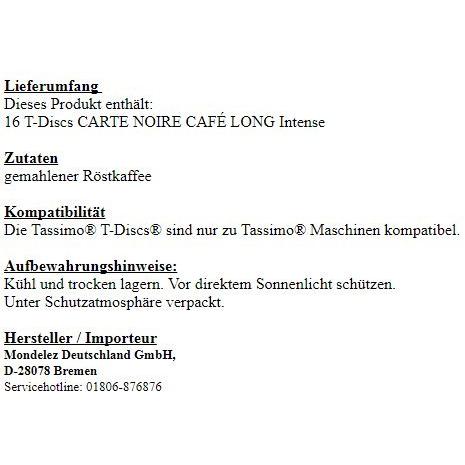 Lieferumfang
Dieses Produkt enthält:
16 T-Discs CARTE NOIRE CAFÉ LONG Intense

Zutaten
gemahlener Röstkaffee

Kompatibilität
Die Tassimo® T-Discs® sind nur zu Tassimo® Maschinen kompatibel.

Aufbewahrungshinweise:
Kühl und trocken lagern. Vor direktem Sonnenlicht schützen.
Unter Schutzatmosphäre verpackt.

Hersteller / Importeur
Mondelez Deutschland GmbH,
D-28078 Bremen
Servicehotline: 01806-876876